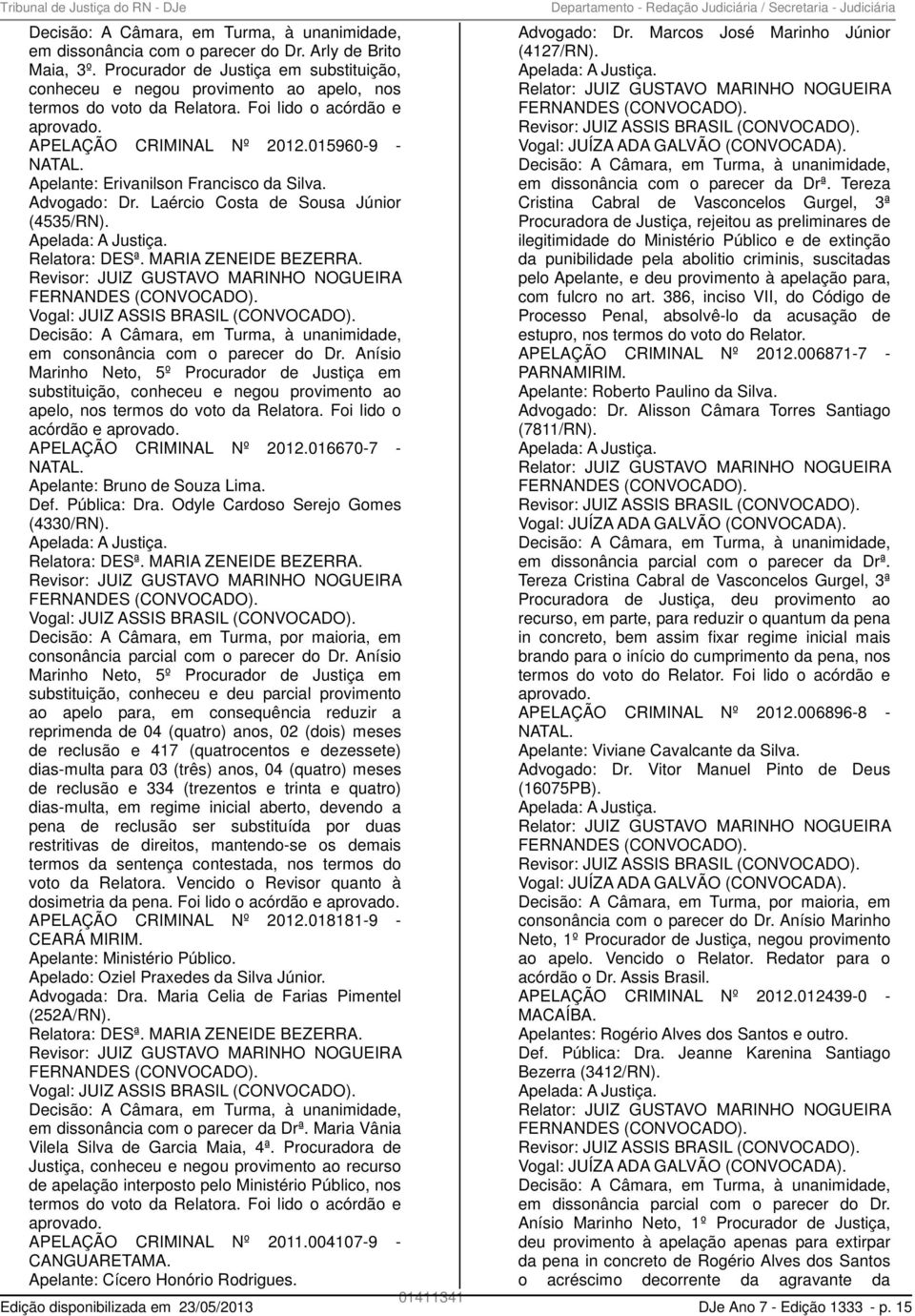 Tribunal de Justiça do RN - DJe

Departamento - Redação Judiciária / Secretaria - Judiciária

Decisão: A Câmara, em Turma, à unanimidade, em dissonância com o parecer do Dr. Arly de Brito Maia, 3º. Procurador de Justiça em substituição, conheceu e negou provimento ao apelo, nos termos do voto da Relatora. Foi lido o acórdão e aprovado.
APELAÇÃO CRIMINAL Nº 2012.015960-9 - NATAL.
Apelante: Erivanilson Francisco da Silva.
Advogado: Dr. Laércio Costa de Sousa Júnior (4535/RN).
Apelada: A Justiça.
Relatora: DESª. MARIA ZENEIDE BEZERRA.
Revisor: JUIZ GUSTAVO MARINHO NOGUEIRA FERNANDES (CONVOCADO).
Vogal: JUIZ ASSIS BRASIL (CONVOCADO).
Decisão: A Câmara, em Turma, à unanimidade, em consonância com o parecer do Dr. Anísio Marinho Neto, 5º Procurador de Justiça em substituição, conheceu e negou provimento ao apelo, nos termos do voto da Relatora. Foi lido o acórdão e aprovado.
APELAÇÃO CRIMINAL Nº 2012.016670-7 - NATAL.
Apelante: Bruno de Souza Lima.
Def. Pública: Dra. Odyle Cardoso Serejo Gomes (4330/RN).
Apelada: A Justiça.
Relatora: DESª. MARIA ZENEIDE BEZERRA.
Revisor: JUIZ GUSTAVO MARINHO NOGUEIRA FERNANDES (CONVOCADO).
Vogal: JUIZ ASSIS BRASIL (CONVOCADO).
Decisão: A Câmara, em Turma, por maioria, em consonância parcial com o parecer do Dr. Anísio Marinho Neto, 5º Procurador de Justiça em substituição, conheceu e deu parcial provimento ao apelo para, em consequência reduzir a reprimenda de 04 (quatro) anos, 02 (dois) meses de reclusão e 417 (quatrocentos e dezessete) dias-multa para 03 (três) anos, 04 (quatro) meses de reclusão e 334 (trezentos e trinta e quatro) dias-multa, em regime inicial aberto, devendo a pena de reclusão ser substituída por duas restritivas de direitos, mantendo-se os demais termos da sentença contestada, nos termos do voto da Relatora. Vencido o Revisor quanto à dosimetria da pena. Foi lido o acórdão e aprovado.
APELAÇÃO CRIMINAL Nº 2012.018181-9 - CEARÁ MIRIM.
Apelante: Ministério Público.
Apelado: Oziel Praxedes da Silva Júnior.
Advogada: Dra. Maria Celia de Farias Pimentel (252A/RN).
Relatora: DESª. MARIA ZENEIDE BEZERRA.
Revisor: JUIZ GUSTAVO MARINHO NOGUEIRA FERNANDES (CONVOCADO).
Vogal: JUIZ ASSIS BRASIL (CONVOCADO).
Decisão: A Câmara, em Turma, à unanimidade, em dissonância com o parecer da Drª. Maria Vânia Vilela Silva de Garcia Maia, 4ª. Procuradora de Justiça, conheceu e negou provimento ao recurso de apelação interposto pelo Ministério Público, nos termos do voto da Relatora. Foi lido o acórdão e aprovado.
APELAÇÃO CRIMINAL Nº 2011.004107-9 - CANGUARETAMA.
Apelante: Cícero Honório Rodrigues.

Advogado: Dr. Marcos José Marinho Júnior (4127/RN).
Apelada: A Justiça.
Relator: JUIZ GUSTAVO MARINHO NOGUEIRA FERNANDES (CONVOCADO).
Revisor: JUIZ ASSIS BRASIL (CONVOCADO).
Vogal: JUÍZA ADA GALVÃO (CONVOCADA).
Decisão: A Câmara, em Turma, à unanimidade, em dissonância com o parecer da Drª. Tereza Cristina Cabral de Vasconcelos Gurgel, 3ª Procuradora de Justiça, rejeitou as preliminares de ilegitimidade do Ministério Público e de extinção da punibilidade pela abolitio criminis, suscitadas pelo Apelante, e deu provimento à apelação para, com fulcro no art. 386, inciso VII, do Código de Processo Penal, absolvê-lo da acusação de estupro, nos termos do voto do Relator.
APELAÇÃO CRIMINAL Nº 2012.006871-7 - PARNAMIRIM.
Apelante: Roberto Paulino da Silva.
Advogado: Dr. Alisson Câmara Torres Santiago (7811/RN).
Apelada: A Justiça.
Relator: JUIZ GUSTAVO MARINHO NOGUEIRA FERNANDES (CONVOCADO).
Revisor: JUIZ ASSIS BRASIL (CONVOCADO).
Vogal: JUÍZA ADA GALVÃO (CONVOCADA).
Decisão: A Câmara, em Turma, à unanimidade, em dissonância parcial com o parecer da Drª. Tereza Cristina Cabral de Vasconcelos Gurgel, 3ª Procuradora de Justiça, deu provimento ao recurso, em parte, para reduzir o quantum da pena in concreto, bem assim fixar regime inicial mais brando para o início do cumprimento da pena, nos termos do voto do Relator. Foi lido o acórdão e aprovado.
APELAÇÃO CRIMINAL Nº 2012.006896-8 - NATAL.
Apelante: Viviane Cavalcante da Silva.
Advogado: Dr. Vitor Manuel Pinto de Deus (16075PB).
Apelada: A Justiça.
Relator: JUIZ GUSTAVO MARINHO NOGUEIRA FERNANDES (CONVOCADO).
Revisor: JUIZ ASSIS BRASIL (CONVOCADO).
Vogal: JUÍZA ADA GALVÃO (CONVOCADA).
Decisão: A Câmara, em Turma, por maioria, em consonância com o parecer do Dr. Anísio Marinho Neto, 1º Procurador de Justiça, negou provimento ao apelo. Vencido o Relator. Redator para o acórdão o Dr. Assis Brasil.
APELAÇÃO CRIMINAL Nº 2012.012439-0 - MACAÍBA.
Apelantes: Rogério Alves dos Santos e outro.
Def. Pública: Dra. Jeanne Karenina Santiago Bezerra (3412/RN).
Apelada: A Justiça.
Relator: JUIZ GUSTAVO MARINHO NOGUEIRA FERNANDES (CONVOCADO).
Revisor: JUIZ ASSIS BRASIL (CONVOCADO).
Vogal: JUÍZA ADA GALVÃO (CONVOCADA).
Decisão: A Câmara, em Turma, à unanimidade, em dissonância parcial com o parecer do Dr. Anísio Marinho Neto, 1º Procurador de Justiça, deu provimento à apelação apenas para extirpar da pena in concreto de Rogério Alves dos Santos o acréscimo decorrente da agravante da

Edição disponibilizada em 23/05/2013
01411341
DJe Ano 7 - Edição 1333 - p. 15